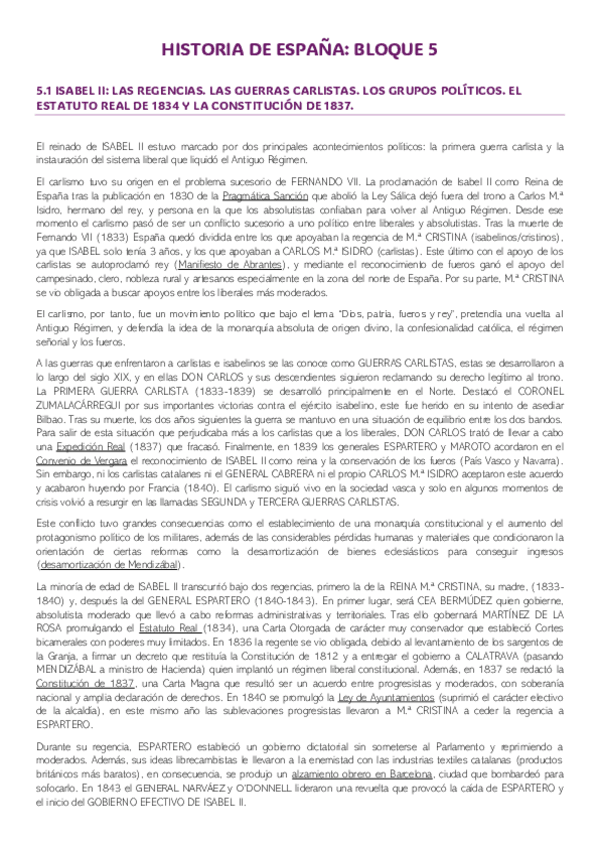 HISTORIA DE ESPAÑA: BLOQUE 5

5.1 ISABEL II: LAS REGENCIAS. LAS GUERRAS CARLISTAS. LOS GRUPOS POLÍTICOS. EL ESTATUTO REAL DE 1834 Y LA CONSTITUCIÓN DE 1837.

El reinado de ISABEL II estuvo marcado por dos principales acontecimientos políticos: la primera guerra carlista y la instauración del sistema liberal que liquidó el Antiguo Régimen.

El carlismo tuvo su origen en el problema sucesorio de FERNANDO VII. La proclamación de Isabel II como Reina de España tras la publicación en 1830 de la Pragmática Sanción que abolió la Ley Sálica dejó fuera del trono a Carlos M.ª Isidro, hermano del rey, y persona en la que los absolutistas confiaban para volver al Antiguo Régimen. Desde ese momento el carlismo pasó de ser un conflicto sucesorio a uno político entre liberales y absolutistas. Tras la muerte de Fernando VII (1833) España quedó dividida entre los que apoyaban la regencia de M.ª CRISTINA (isabelinos/cristinos), ya que ISABEL solo tenía 3 años, y los que apoyaban a CARLOS M.ª ISIDRO (carlistas). Este último con el apoyo de los carlistas se autoproclamó rey (Manifiesto de Abrantes), y mediante el reconocimiento de fueros ganó el apoyo del campesinado, clero, nobleza rural y artesanos especialmente en la zona del norte de España. Por su parte, M.ª CRISTINA se vio obligada a buscar apoyos entre los liberales más moderados.

El carlismo, por tanto, fue un movimiento político que bajo el lema "Dios, patria, fueros y rey", pretendía una vuelta al Antiguo Régimen, y defendía la idea de la monarquía absoluta de origen divino, la confesionalidad católica, el régimen señorial y los fueros.

A las guerras que enfrentaron a carlistas e isabelinos se las conoce como GUERRAS CARLISTAS, estas se desarrollaron a lo largo del siglo XIX, y en ellas DON CARLOS y sus descendientes siguieron reclamando su derecho legítimo al trono. La PRIMERA GUERRA CARLISTA (1833-1839) se desarrolló principalmente en el Norte. Destacó el CORONEL ZUMALACÁRREGUI por sus importantes victorias contra el ejército isabelino, este fue herido en su intento de asediar Bilbao. Tras su muerte, los dos años siguientes la guerra se mantuvo en una situación de equilibrio entre los dos bandos. Para salir de esta situación que perjudicaba más a los carlistas que a los liberales, DON CARLOS trató de llevar a cabo una Expedición Real (1837) que fracasó. Finalmente, en 1839 los generales ESPARTERO y MAROTO acordaron en el Convenio de Vergara el reconocimiento de ISABEL II como reina y la conservación de los fueros (País Vasco y Navarra). Sin embargo, ni los carlistas catalanes ni el GENERAL CABRERA ni el propio CARLOS M.ª ISIDRO aceptaron este acuerdo y acabaron huyendo por Francia (1840). El carlismo siguió vivo en la sociedad vasca y solo en algunos momentos de crisis volvió a resurgir en las llamadas SEGUNDA y TERCERA GUERRAS CARLISTAS.

Este conflicto tuvo grandes consecuencias como el establecimiento de una monarquía constitucional y el aumento del protagonismo político de los militares, además de las considerables pérdidas humanas y materiales que condicionaron la orientación de ciertas reformas como la desamortización de bienes eclesiásticos para conseguir ingresos (desamortización de Mendizábal).

La minoría de edad de ISABEL II transcurrió bajo dos regencias, primero la de la REINA M.ª CRISTINA, su madre, (1833-1840) y, después la del GENERAL ESPARTERO (1840-1843). En primer lugar, será CEA BERMÚDEZ quien gobierne, absolutista moderado que llevó a cabo reformas administrativas y territoriales. Tras ello gobernará MARTÍNEZ DE LA ROSA promulgando el Estatuto Real (1834), una Carta Otorgada de carácter muy conservador que estableció Cortes bicamerales con poderes muy limitados. En 1836 la regente se vio obligada, debido al levantamiento de los sargentos de la Granja, a firmar un decreto que restituía la Constitución de 1812 y a entregar el gobierno a CALATRAVA (pasando MENDIZÁBAL a ministro de Hacienda) quien implantó un régimen liberal constitucional. Además, en 1837 se redactó la Constitución de 1837, una Carta Magna que resultó ser un acuerdo entre progresistas y moderados, con soberanía nacional y amplia declaración de derechos. En 1840 se promulgó la Ley de Ayuntamientos (suprimió el carácter electivo de la alcaldía), en este mismo año las sublevaciones progresistas llevaron a M.ª CRISTINA a ceder la regencia a ESPARTERO.

Durante su regencia, ESPARTERO estableció un gobierno dictatorial sin someterse al Parlamento y reprimiendo a moderados. Además, sus ideas librecambistas le llevaron a la enemistad con las industrias textiles catalanas (productos británicos más baratos), en consecuencia, se produjo un alzamiento obrero en Barcelona, ciudad que bombardeó para sofocarlo. En 1843 el GENERAL NARVÁEZ y O'DONNELL lideraron una revuelta que provocó la caída de ESPARTERO y el inicio del GOBIERNO EFECTIVO DE ISABEL II.